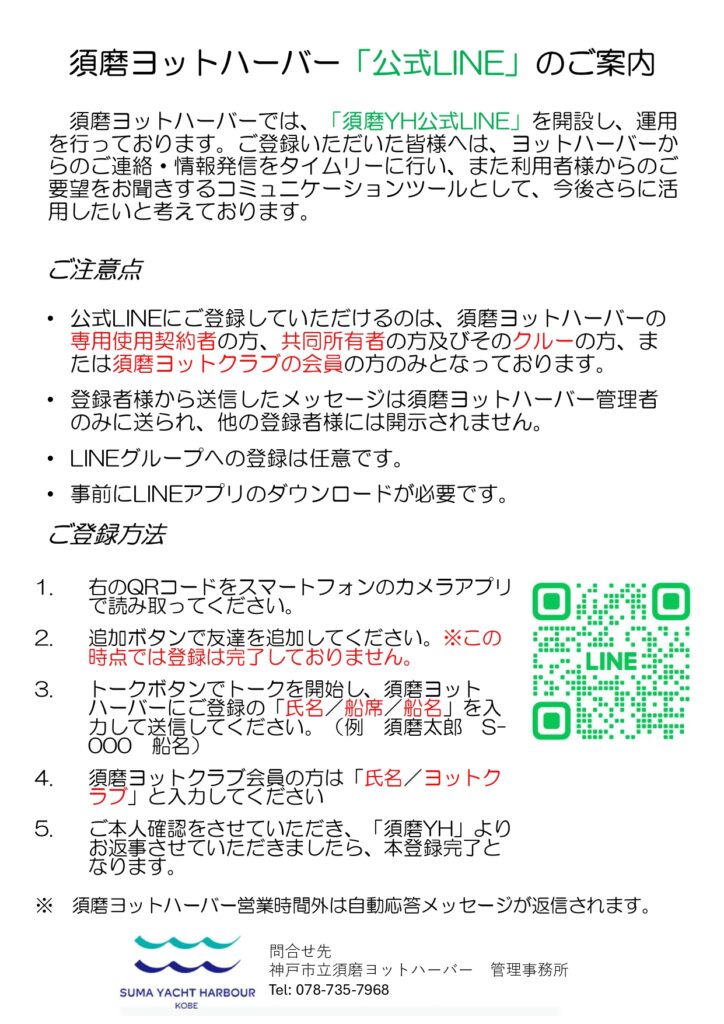 須磨ヨットハーバー「公式LINE」のご案内

須磨ヨットハーバーでは、「須磨YH公式LINE」を開設し、運用を行っております。ご登録いただいた皆様へは、ヨットハーバーからのご連絡・情報発信をタイムリーに行い、また利用者様からのご要望をお聞きするコミュニケーションツールとして、今後さらに活用したいと考えております。

ご注意点

• 公式LINEにご登録していただけるのは、須磨ヨットハーバーの専用使用契約者の方、共同所有者の方及びそのクルーの方、または須磨ヨットクラブの会員の方のみとなっております。

• 登録者様から送信したメッセージは須磨ヨットハーバー管理者のみに送られ、他の登録者様には開示されません。

• LINEグループへの登録は任意です。

• 事前にLINEアプリのダウンロードが必要です。

ご登録方法

1. 右のQRコードをスマートフォンのカメラアプリで読み取ってください。

2. 追加ボタンで友達を追加してください。※この時点では登録は完了しておりません。

3. トークボタンでトークを開始し、須磨ヨットハーバーにご登録の「氏名／船席／船名」を入力して送信してください。（例 須磨太郎 S-000 船名）

4. 須磨ヨットクラブ会員の方は「氏名／ヨットクラブ」と入力してください

5. ご本人確認をさせていただき、「須磨YH」よりお返事させていただきましたら、本登録完了となります。

LINE

※ 須磨ヨットハーバー営業時間外は自動応答メッセージが返信されます。

SUMA YACHT HARBOUR
KOBE

問合せ先
神戸市立須磨ヨットハーバー 管理事務所
Tel: 078-735-7968